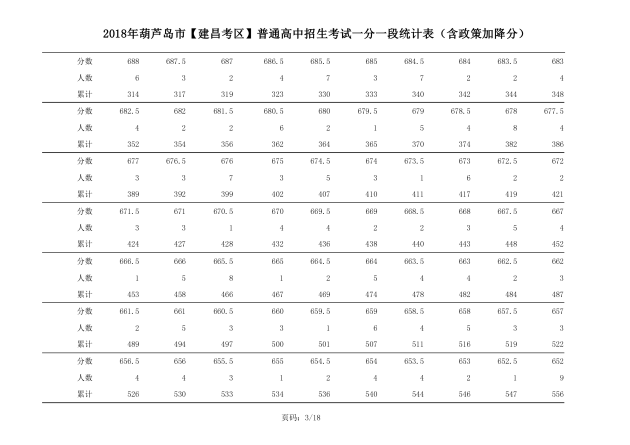 2018年葫芦岛市【建昌考区】普通高中招生考试一分一段统计表（含政策加降分）

| 分数 | 688 | 687.5 | 687 | 686.5 | 685.5 | 685 | 684.5 | 684 | 683.5 | 683 |
|---|---|---|---|---|---|---|---|---|---|---|
| 人数 | 6 | 3 | 2 | 4 | 7 | 3 | 7 | 2 | 2 | 4 |
| 累计 | 314 | 317 | 319 | 323 | 330 | 333 | 340 | 342 | 344 | 348 |
| 分数 | 682.5 | 682 | 681.5 | 680.5 | 680 | 679.5 | 679 | 678.5 | 678 | 677.5 |
| 人数 | 4 | 2 | 2 | 6 | 2 | 1 | 5 | 4 | 8 | 4 |
| 累计 | 352 | 354 | 356 | 362 | 364 | 365 | 370 | 374 | 382 | 386 |
| 分数 | 677 | 676.5 | 676 | 675 | 674.5 | 674 | 673.5 | 673 | 672.5 | 672 |
| 人数 | 3 | 3 | 7 | 3 | 5 | 3 | 1 | 6 | 2 | 2 |
| 累计 | 389 | 392 | 399 | 402 | 407 | 410 | 411 | 417 | 419 | 421 |
| 分数 | 671.5 | 671 | 670.5 | 670 | 669.5 | 669 | 668.5 | 668 | 667.5 | 667 |
| 人数 | 3 | 3 | 1 | 4 | 4 | 2 | 2 | 3 | 5 | 4 |
| 累计 | 424 | 427 | 428 | 432 | 436 | 438 | 440 | 443 | 448 | 452 |
| 分数 | 666.5 | 666 | 665.5 | 665 | 664.5 | 664 | 663.5 | 663 | 662.5 | 662 |
| 人数 | 1 | 5 | 8 | 1 | 2 | 5 | 4 | 4 | 2 | 3 |
| 累计 | 453 | 458 | 466 | 467 | 469 | 474 | 478 | 482 | 484 | 487 |
| 分数 | 661.5 | 661 | 660.5 | 660 | 659.5 | 659 | 658.5 | 658 | 657.5 | 657 |
| 人数 | 2 | 5 | 3 | 3 | 1 | 6 | 4 | 5 | 3 | 3 |
| 累计 | 489 | 494 | 497 | 500 | 501 | 507 | 511 | 516 | 519 | 522 |
| 分数 | 656.5 | 656 | 655.5 | 655 | 654.5 | 654 | 653.5 | 653 | 652.5 | 652 |
| 人数 | 4 | 4 | 3 | 1 | 2 | 4 | 4 | 2 | 1 | 9 |
| 累计 | 526 | 530 | 533 | 534 | 536 | 540 | 544 | 546 | 547 | 556 |

页码：3/18